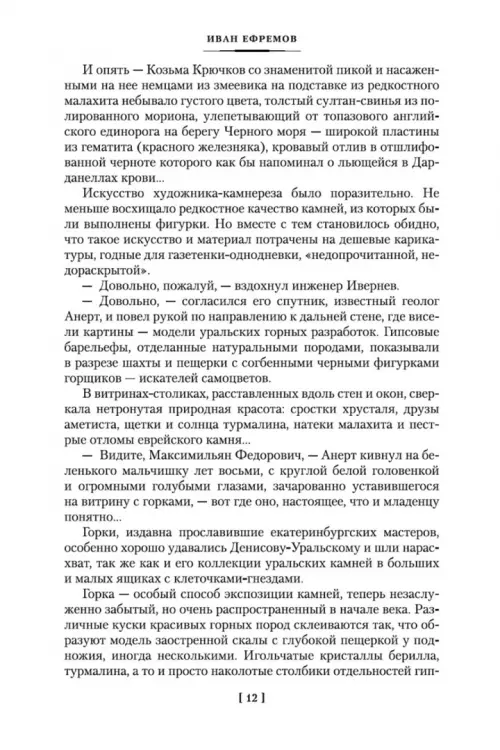 ИВАН ЕФРЕМОВ

И опять — Козьма Крючков со знаменитой пикой и насаженными на нее немцами из змеевика на подставке из редкостного малахита небывало густого цвета, толстый султан-свинья из полированного мориона, улепетывающий от топазового английского единорога на берегу Черного моря — широкой пластины из гематита (красного железняка), кровавый отлив в отшлифованной черноте которого как бы напоминал о льющейся в Дарданеллах крови...

Искусство художника-камнереза было поразительно. Не меньше восхищало редкостное качество камней, из которых были выполнены фигурки. Но вместе с тем становилось обидно, что такое искусство и материал потрачены на дешевые карикатуры, годные для газетенки-однодневки, «недопрочитанной, недораскрытой».

— Довольно, пожалуй, — вздохнул инженер Ивернев.

— Довольно, — согласился его спутник, известный геолог Анерт, и повел рукой по направлению к дальней стене, где висели картины — модели уральских горных разработок. Гипсовые барельефы, отделанные натуральными породами, показывали в разрезе шахты и пещерки с согбенными черными фигурками горщиков — искателей самоцветов.

В витринах-столиках, расставленных вдоль стен и окон, сверкала нетронутая природная красота: сростки хрусталя, друзы аметиста, щетки и солнца турмалина, натеки малахита и пестрые отломы еврейского камня...

— Видите, Максимильян Федорович, — Анерт кивнул на беленького мальчишку лет восьми, с круглой белой головенкой и огромными голубыми глазами, зачарованно уставившегося на витрину с горками, — вот где оно, настоящее, что и младенцу понятно...

Горки, издавна прославившие екатеринбургских мастеров, особенно хорошо удавались Денисову-Уральскому и шли нарасхват, так же как и его коллекции уральских камней в больших и малых ящиках с клеточками-гнездами.

Горка — особый способ экспозиции камней, теперь незаслуженно забытый, но очень распространенный в начале века. Различные куски красивых горных пород склеиваются так, что образуют модель заостренной скалы с глубокой пещеркой у подножия, иногда несколькими. Игольчатые кристаллы берилла, турмалина, а то и просто наколотые столбики отдельностей гип-

[ 12 ]